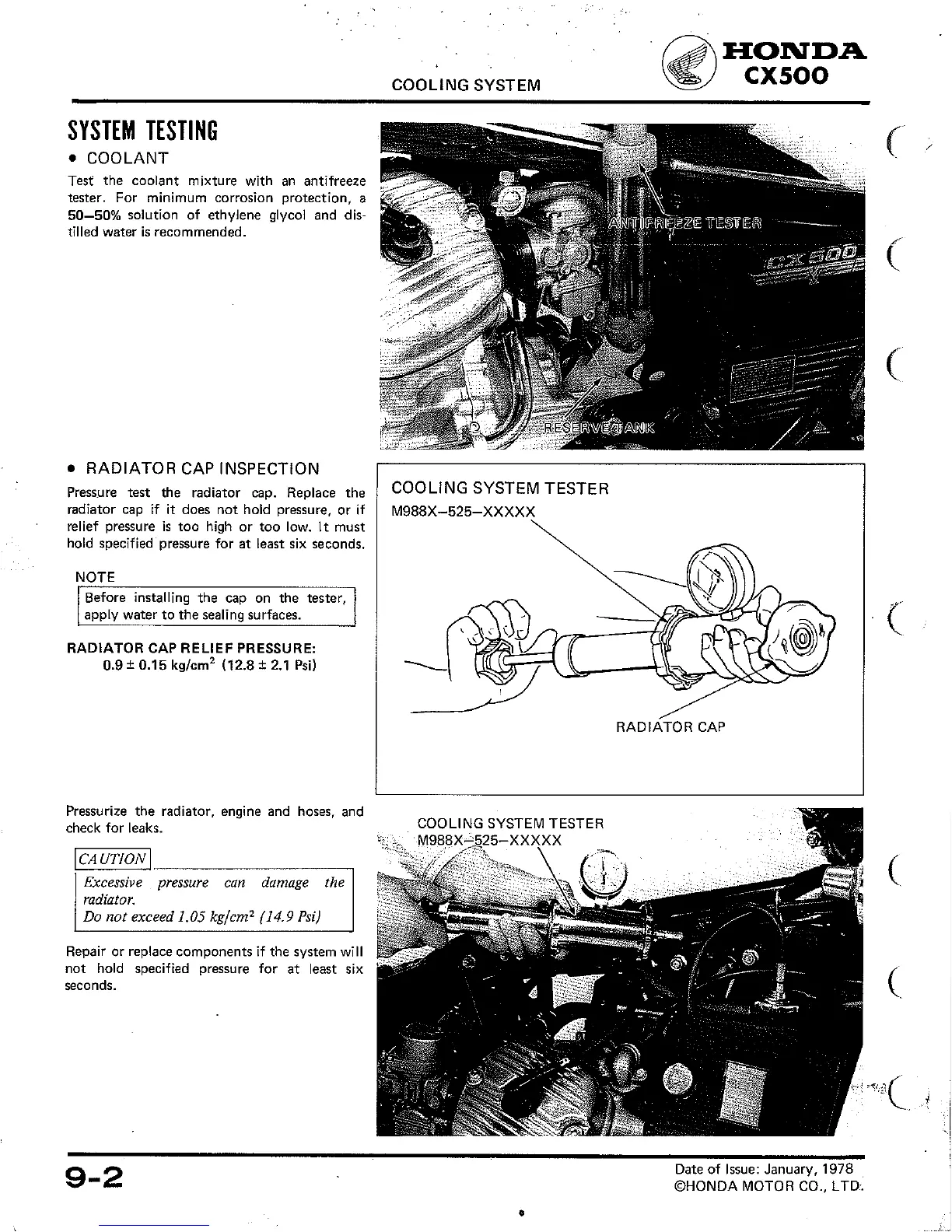 COOLING SYSTEM

HONDA
CX500

SYSTEM TESTING

• COOLANT

Test the coolant mixture with an antifreeze tester. For minimum corrosion protection, a 50–50% solution of ethylene glycol and distilled water is recommended.

ANTIFREEZE TESTER

CX500

RESERVE TANK

• RADIATOR CAP INSPECTION

Pressure test the radiator cap. Replace the radiator cap if it does not hold pressure, or if relief pressure is too high or too low. It must hold specified pressure for at least six seconds.

NOTE

Before installing the cap on the tester, apply water to the sealing surfaces.

RADIATOR CAP RELIEF PRESSURE:
$0.9 \pm 0.15$ kg/cm$^2$ ($12.8 \pm 2.1$ Psi)

COOLING SYSTEM TESTER
M988X–525–XXXXX

RADIATOR CAP

Pressurize the radiator, engine and hoses, and check for leaks.

CAUTION

Excessive pressure can damage the radiator.
Do not exceed 1.05 kg/cm$^2$ (14.9 Psi)

Repair or replace components if the system will not hold specified pressure for at least six seconds.

COOLING SYSTEM TESTER
M988X–525–XXXXX

9-2

Date of Issue: January, 1978
©HONDA MOTOR CO., LTD.